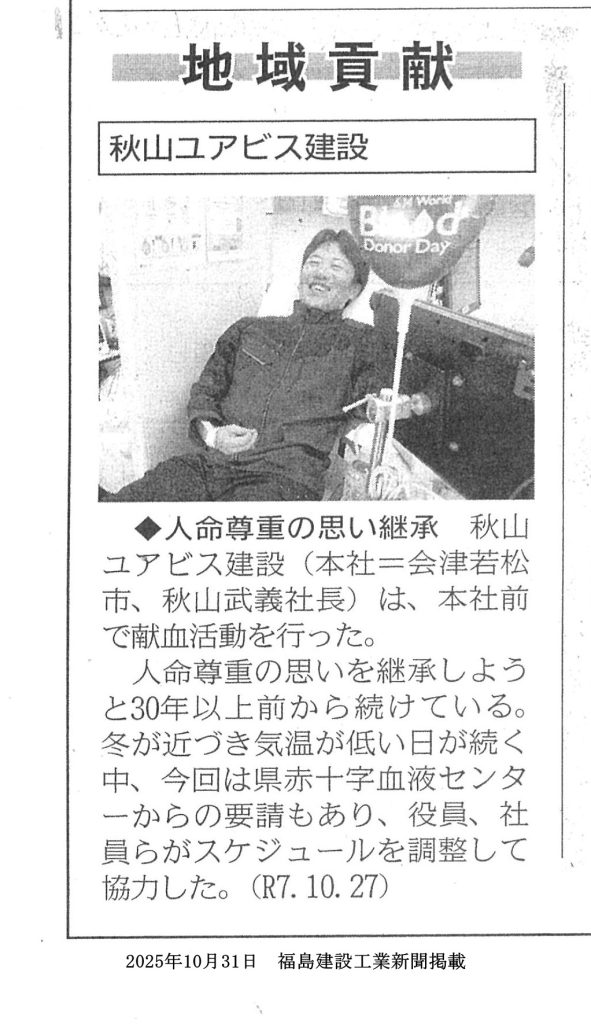 地域貢献

秋山ユアビス建設

◆人命尊重の思い継承　秋山ユアビス建設（本社＝会津若松市、秋山武義社長）は、本社前で献血活動を行った。

人命尊重の思いを継承しようと30年以上前から続けている。冬が近づき気温が低い日が続く中、今回は県赤十字血液センターからの要請もあり、役員、社員らがスケジュールを調整して協力した。（R7.10.27）

2025年10月31日　福島建設工業新聞掲載